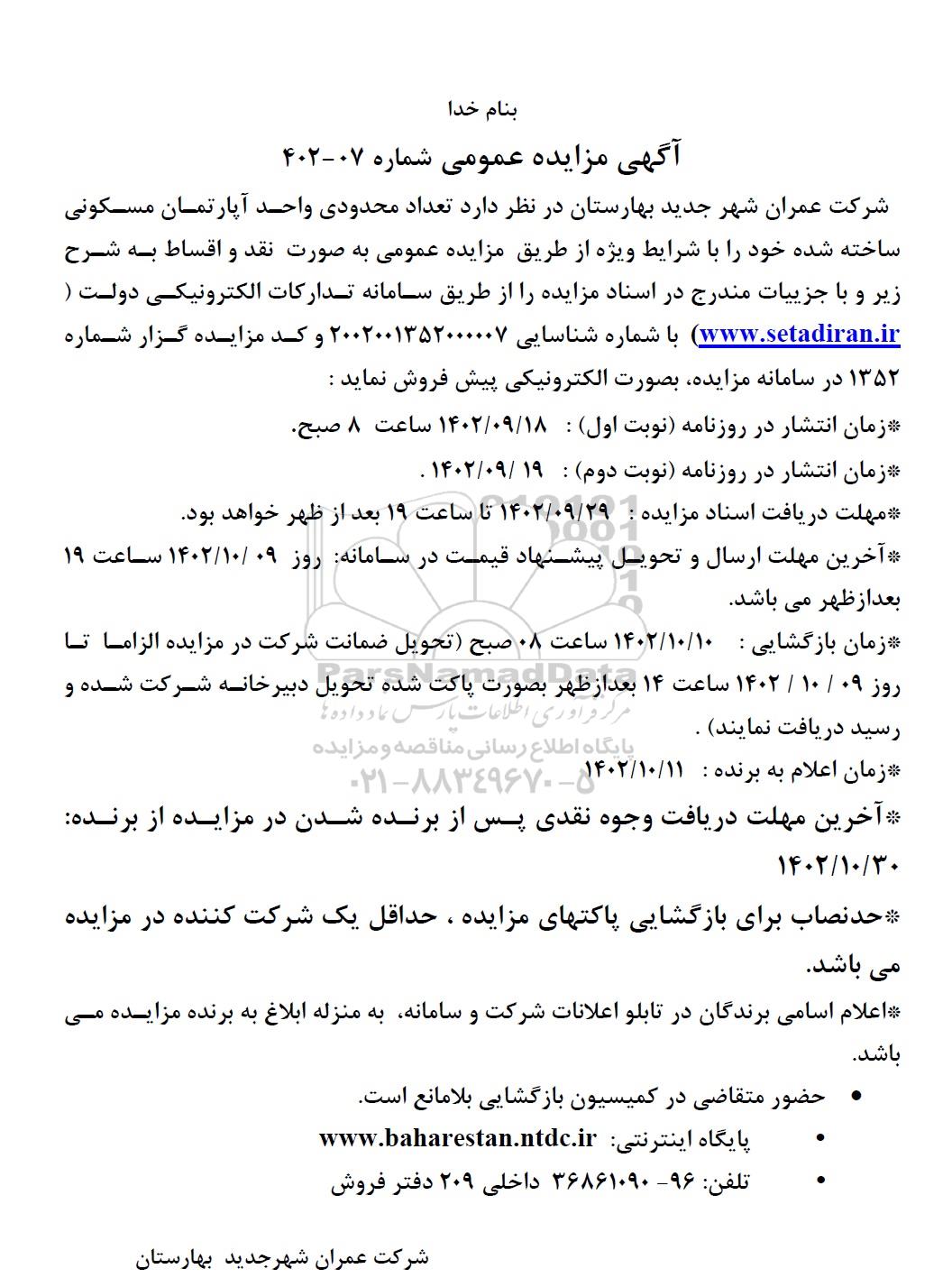 بنام خدا

آگهی مزایده عمومی شماره ۰۷-۴۰۲

شرکت عمران شهر جدید بهارستان در نظر دارد تعداد محدودی واحد آپارتمان مسکونی ساخته شده خود را با شرایط ویژه از طریق مزایده عمومی به صورت نقد و اقساط به شرح زیر و با جزییات مندرج در اسناد مزایده را از طریق سامانه تدارکات الکترونیکی دولت ( www.setadiran.ir) با شماره شناسایی ۲۰۰۲۰۰۱۳۵۲۰۰۰۰۰۷ و کد مزایده گزار شماره ۱۳۵۲ در سامانه مزایده، بصورت الکترونیکی پیش فروش نماید :

*زمان انتشار در روزنامه (نوبت اول) : ۱۴۰۲/۰۹/۱۸ ساعت ۸ صبح.

*زمان انتشار در روزنامه (نوبت دوم) : ۱۹ /۱۴۰۲/۰۹ .

*مهلت دریافت اسناد مزایده : ۱۴۰۲/۰۹/۲۹ تا ساعت ۱۹ بعد از ظهر خواهد بود.

*آخرین مهلت ارسال و تحویل پیشنهاد قیمت در سامانه: روز ۰۹ /۱۴۰۲/۱۰ ساعت ۱۹ بعدازظهر می باشد.

*زمان بازگشایی : ۱۴۰۲/۱۰/۱۰ ساعت ۰۸ صبح (تحویل ضمانت شرکت در مزایده الزاما تا روز ۰۹ / ۱۰ / ۱۴۰۲ ساعت ۱۴ بعدازظهر بصورت پاکت شده تحویل دبیرخانه شرکت شده و رسید دریافت نمایند) .

*زمان اعلام به برنده : ۱۴۰۲/۱۰/۱۱

*آخرین مهلت دریافت وجوه نقدی پس از برنده شدن در مزایده از برنده: ۱۴۰۲/۱۰/۳۰

*حدنصاب برای بازگشایی پاکتهای مزایده ، حداقل یک شرکت کننده در مزایده می باشد.

*اعلام اسامی برندگان در تابلو اعلانات شرکت و سامانه، به منزله ابلاغ به برنده مزایده می باشد.

• حضور متقاضی در کمیسیون بازگشایی بلامانع است.

• پایگاه اینترنتی: www.baharestan.ntdc.ir

• تلفن: ۹۶- ۳۶۸۶۱۰۹۰ داخلی ۲۰۹ دفتر فروش

شرکت عمران شهرجدید بهارستان

ParsNamadData
مرکز فراوری اطلاعات پارس نماد داده ها
پایگاه اطلاع رسانی مناقصه و مزایده
۰۲۱-۸۸۳۴۹۶۷۰-۵